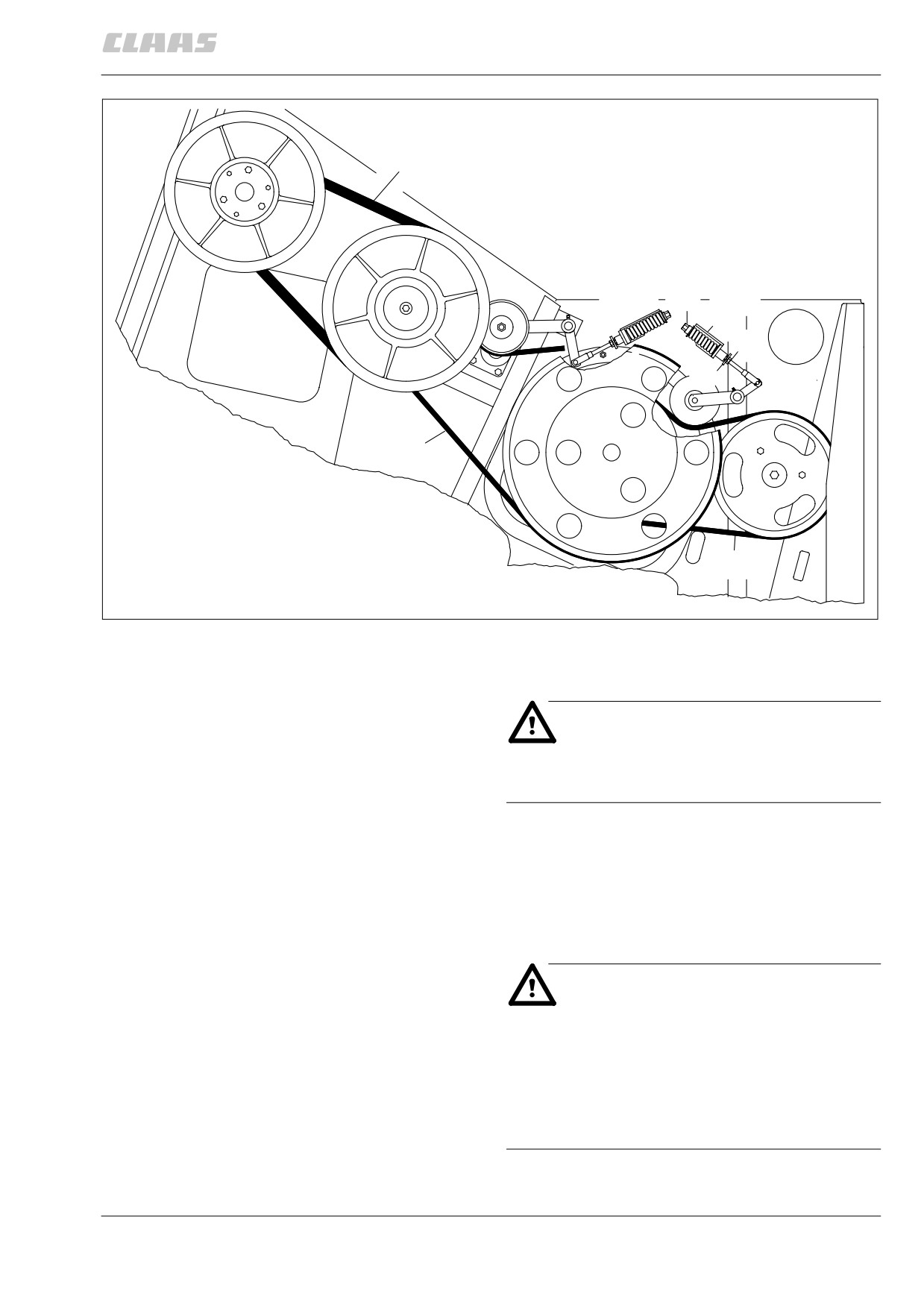 CLAAS